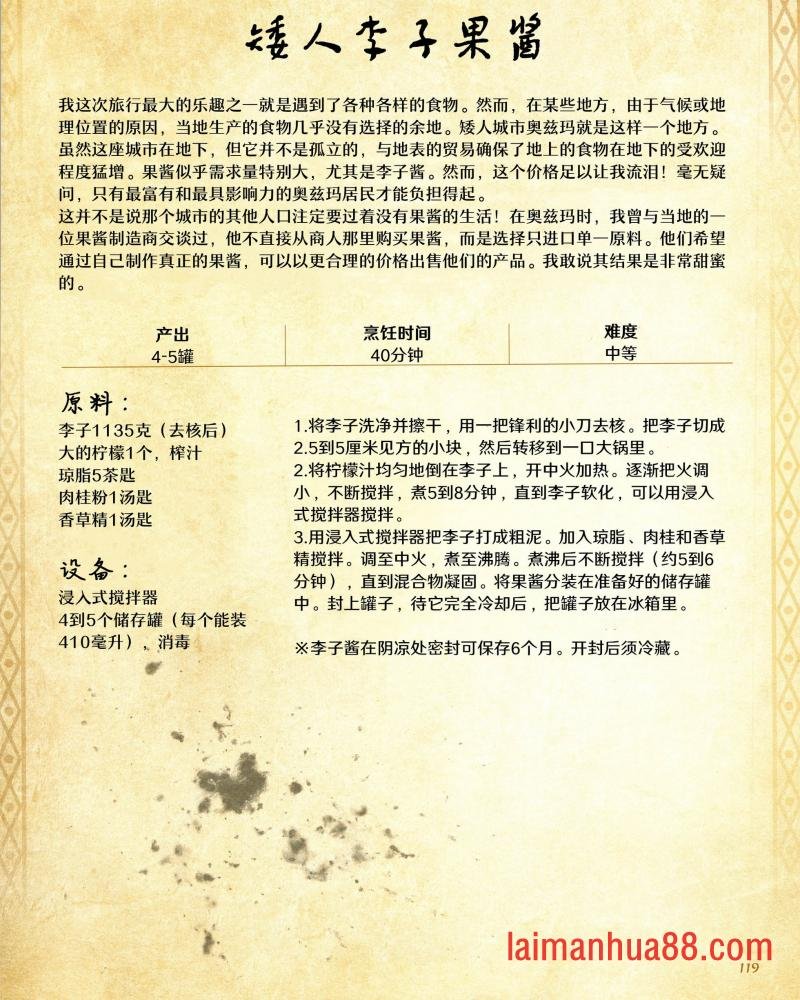 矮人李子果酱

我这次旅行最大的乐趣之一就是遇到了各种各样的食物。然而，在某些地方，由于气候或地理位置的原因，当地生产的食物几乎没有选择的余地。矮人城市奥兹玛就是这样一个地方。虽然这座城市在地下，但它并不是孤立的，与地表的贸易确保了地上的食物在地下的受欢迎程度猛增。果酱似乎需求量特别大，尤其是李子酱。然而，这个价格足以让我流泪！毫无疑问，只有最富有和最具影响力的奥兹玛居民才能负担得起。
这并不是说那个城市的其他人口注定要过着没有果酱的生活！在奥兹玛时，我曾与当地的一位果酱制造商交谈过，他不直接从商人那里购买果酱，而是选择只进口单一原料。他们希望通过自己制作真正的果酱，可以以更合理的价格出售他们的产品。我敢说其结果是非常甜蜜的。

| 产出 | 烹饪时间 | 难度 |
|---|---|---|
| 4-5罐 | 40分钟 | 中等 |

原料：
李子1135克（去核后）
大的柠檬1个，榨汁
琼脂5茶匙
肉桂粉1汤匙
香草精1汤匙

设备：
浸入式搅拌器
4到5个储存罐（每个能装410毫升），消毒

1.将李子洗净并擦干，用一把锋利的小刀去核。把李子切成2.5到5厘米见方的小块，然后转移到一口大锅里。
2.将柠檬汁均匀地倒在李子上，开中火加热。逐渐把火调小，不断搅拌，煮5到8分钟，直到李子软化，可以用浸入式搅拌器搅拌。
3.用浸入式搅拌器把李子打成粗泥。加入琼脂、肉桂和香草精搅拌。调至中火，煮至沸腾。煮沸后不断搅拌（约5到6分钟），直到混合物凝固。将果酱分装在准备好的储存罐中。封上罐子，待它完全冷却后，把罐子放在冰箱里。

※李子酱在阴凉处密封可保存6个月。开封后须冷藏。

laimanhua88.com
119